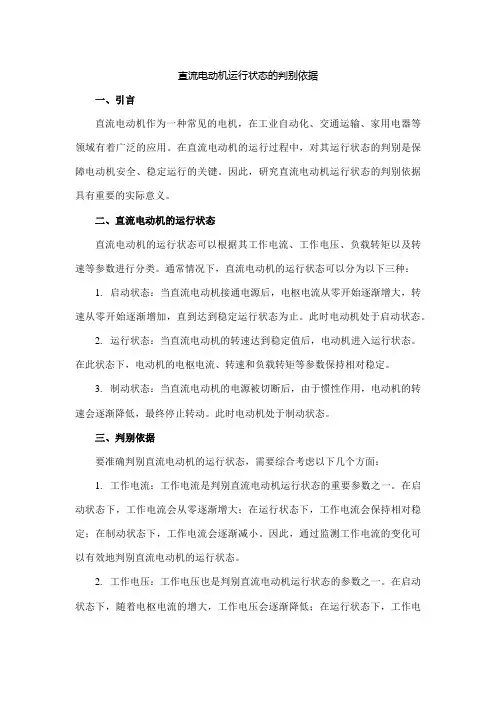 直流电动机运行状态的判别依据

一、引言

直流电动机作为一种常见的电机，在工业自动化、交通运输、家用电器等领域有着广泛的应用。在直流电动机的运行过程中，对其运行状态的判别是保障电动机安全、稳定运行的关键。因此，研究直流电动机运行状态的判别依据具有重要的实际意义。

二、直流电动机的运行状态

直流电动机的运行状态可以根据其工作电流、工作电压、负载转矩以及转速等参数进行分类。通常情况下，直流电动机的运行状态可以分为以下三种：

1. 启动状态：当直流电动机接通电源后，电枢电流从零开始逐渐增大，转速从零开始逐渐增加，直到达到稳定运行状态为止。此时电动机处于启动状态。

2. 运行状态：当直流电动机的转速达到稳定值后，电动机进入运行状态。在此状态下，电动机的电枢电流、转速和负载转矩等参数保持相对稳定。

3. 制动状态：当直流电动机的电源被切断后，由于惯性作用，电动机的转速会逐渐降低，最终停止转动。此时电动机处于制动状态。

三、判别依据

要准确判别直流电动机的运行状态，需要综合考虑以下几个方面：

1. 工作电流：工作电流是判别直流电动机运行状态的重要参数之一。在启动状态下，工作电流会从零逐渐增大；在运行状态下，工作电流会保持相对稳定；在制动状态下，工作电流会逐渐减小。因此，通过监测工作电流的变化可以有效地判别直流电动机的运行状态。

2. 工作电压：工作电压也是判别直流电动机运行状态的参数之一。在启动状态下，随着电枢电流的增大，工作电压会逐渐降低；在运行状态下，工作电